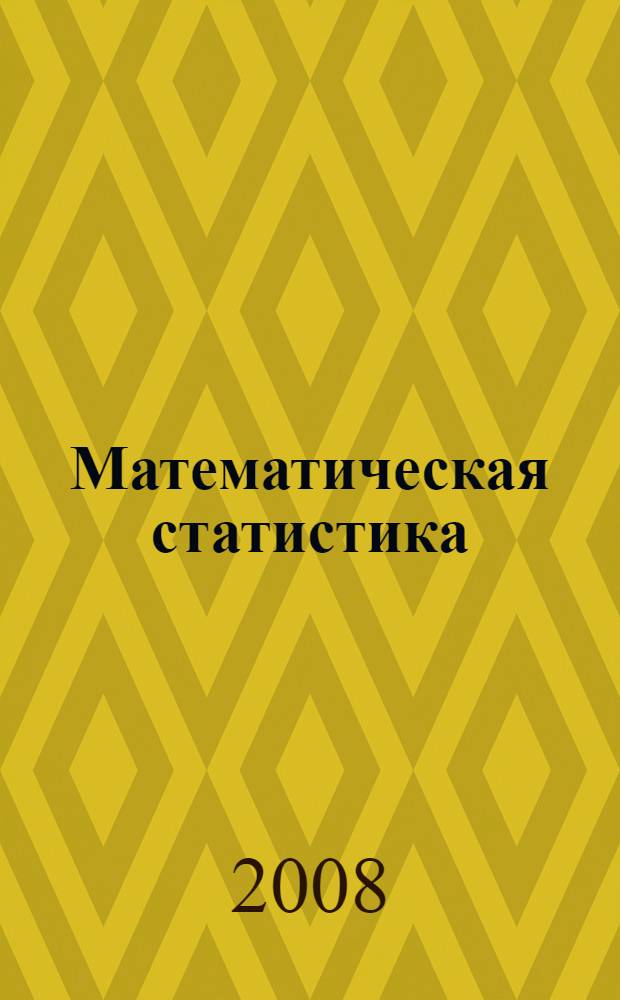 Математическая статистика

2008